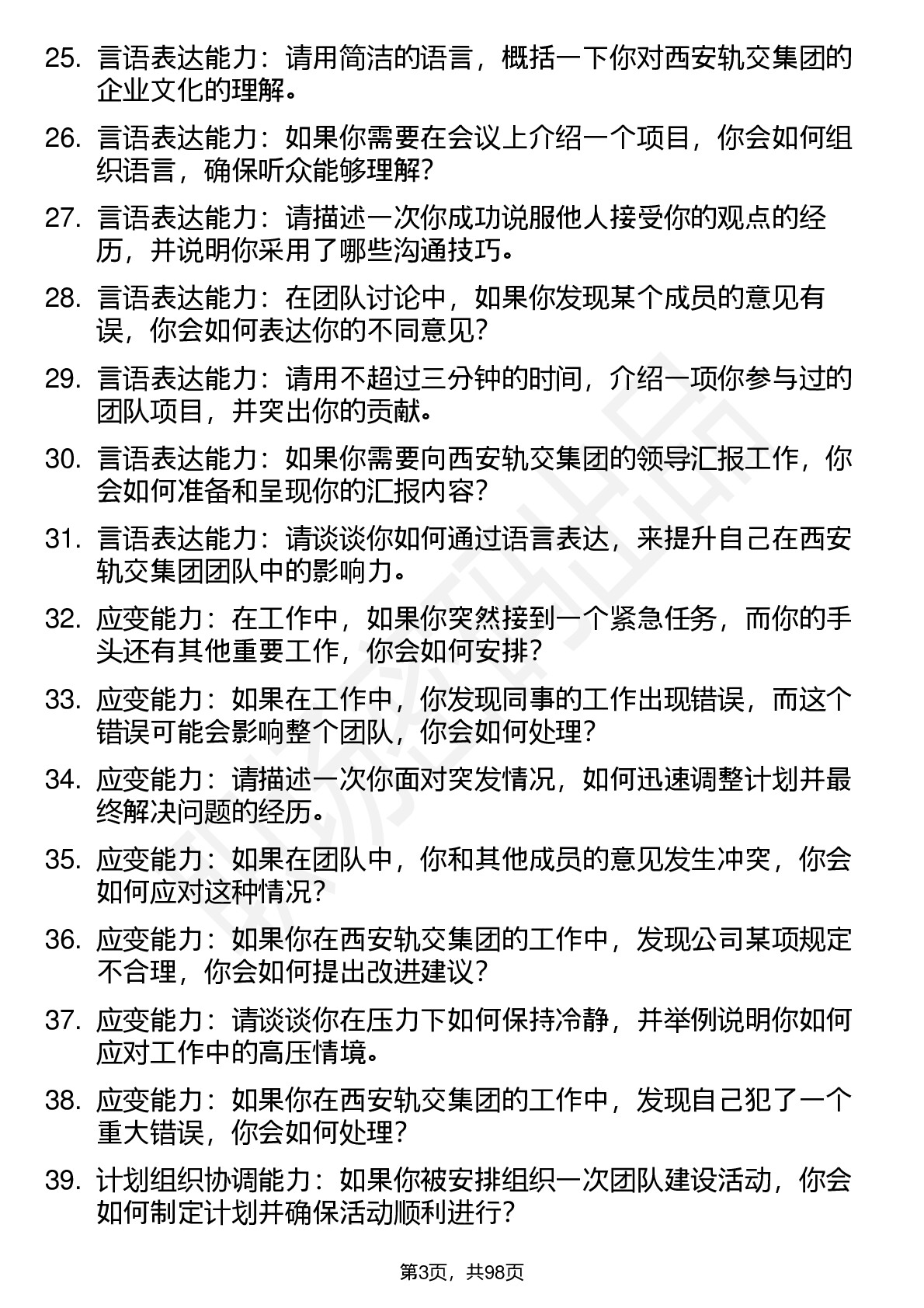 25. 言语表达能力：请用简洁的语言，概括一下你对西安轨交集团的企业文化的理解。

26. 言语表达能力：如果你需要在会议上介绍一个项目，你会如何组织语言，确保听众能够理解？

27. 言语表达能力：请描述一次你成功说服他人接受你的观点的经历，并说明你采用了哪些沟通技巧。

28. 言语表达能力：在团队讨论中，如果你发现某个成员的意见有误，你会如何表达你的不同意见？

29. 言语表达能力：请用不超过三分钟的时间，介绍一项你参与过的团队项目，并突出你的贡献。

30. 言语表达能力：如果你需要向西安轨交集团的领导汇报工作，你会如何准备和呈现你的汇报内容？

31. 言语表达能力：请谈谈你如何通过语言表达，来提升自己在西安轨交集团团队中的影响力。

32. 应变能力：在工作中，如果你突然接到一个紧急任务，而你的手头还有其他重要工作，你会如何安排？

33. 应变能力：如果在工作中，你发现同事的工作出现错误，而这个错误可能会影响整个团队，你会如何处理？

34. 应变能力：请描述一次你面对突发情况，如何迅速调整计划并最终解决问题的经历。

35. 应变能力：如果在团队中，你和其他成员的意见发生冲突，你会如何应对这种情况？

36. 应变能力：如果你在西安轨交集团的工作中，发现公司某项规定不合理，你会如何提出改进建议？

37. 应变能力：请谈谈你在压力下如何保持冷静，并举例说明你如何应对工作中的高压情境。

38. 应变能力：如果你在西安轨交集团的工作中，发现自己犯了一个重大错误，你会如何处理？

39. 计划组织协调能力：如果你被安排组织一次团队建设活动，你会如何制定计划并确保活动顺利进行？

第3页，共98页